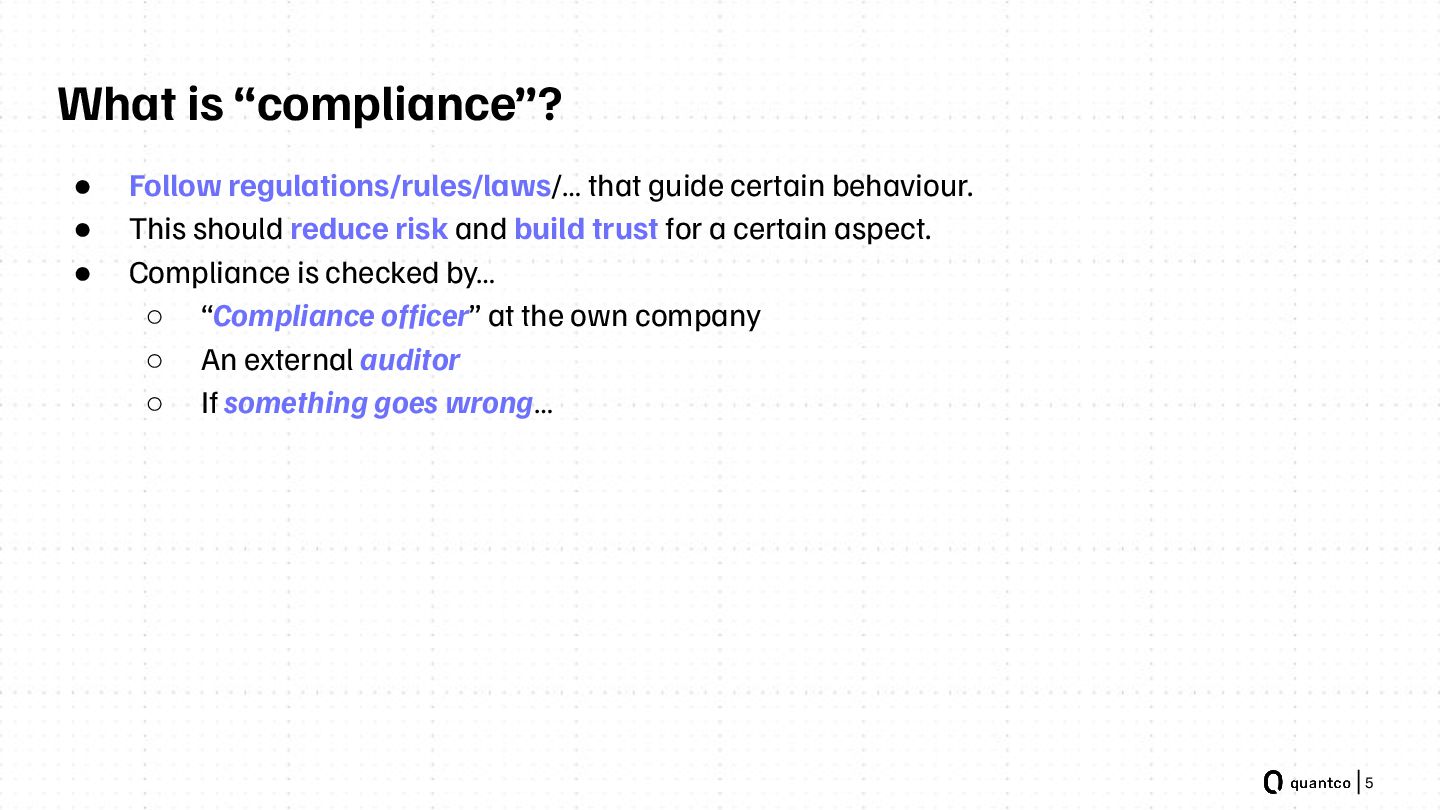 What is "compliance"?

• Follow regulations/rules/laws/… that guide certain behaviour.
• This should reduce risk and build trust for a certain aspect.
• Compliance is checked by…
○ "Compliance officer" at the own company
○ An external auditor
○ If something goes wrong…

quantco | 5